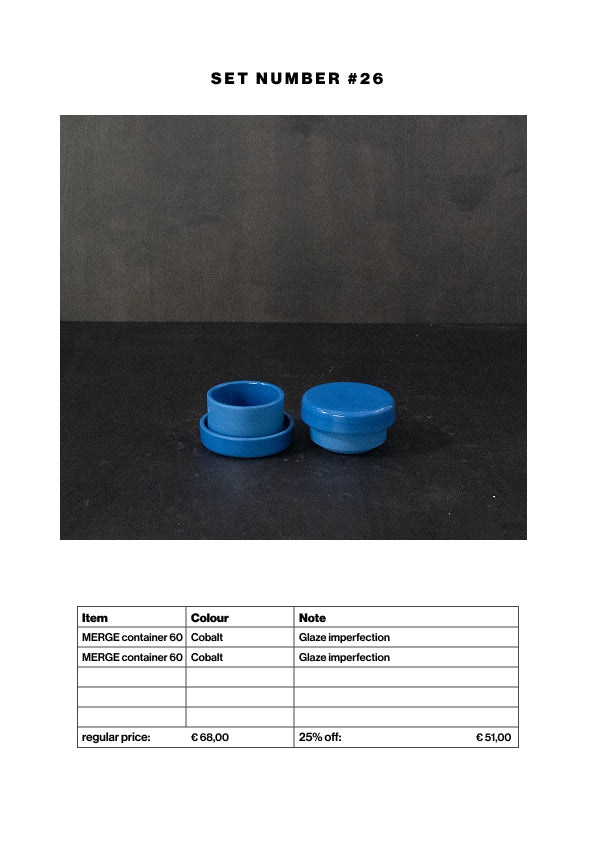 SET NUMBER #26

| Item | Colour | Note |
|---|---|---|
| MERGE container 60 | Cobalt | Glaze imperfection |
| MERGE container 60 | Cobalt | Glaze imperfection |
| | | |
| | | |
| | | |
| regular price: | € 68,00 | 25% off: € 51,00 |